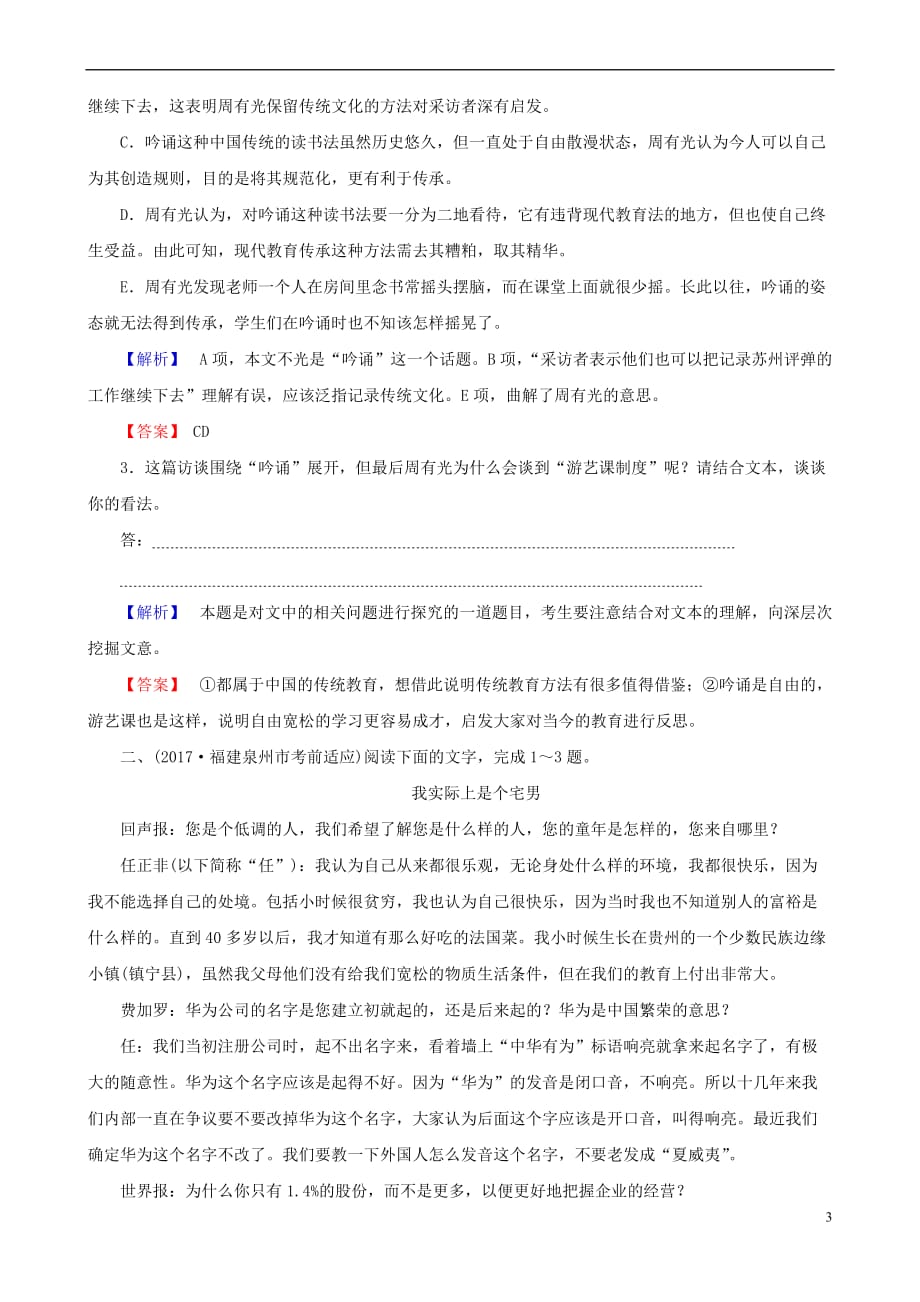 继续下去，这表明周有光保留传统文化的方法对采访者深有启发。

C．吟诵这种中国传统的读书法虽然历史悠久，但一直处于自由散漫状态，周有光认为今人可以自己为其创造规则，目的是将其规范化，更有利于传承。

D．周有光认为，对吟诵这种读书法要一分为二地看待，它有违背现代教育法的地方，但也使自己终生受益。由此可知，现代教育传承这种方法需去其糟粕，取其精华。

E．周有光发现老师一个人在房间里念书常摇头摆脑，而在课堂上面就很少摇。长此以往，吟诵的姿态就无法得到传承，学生们在吟诵时也不知该怎样摇晃了。

【解析】 A项，本文不光是“吟诵”这一个话题。B项，“采访者表示他们也可以把记录苏州评弹的工作继续下去”理解有误，应该泛指记录传统文化。E项，曲解了周有光的意思。

【答案】 CD

3．这篇访谈围绕“吟诵”展开，但最后周有光为什么会谈到“游艺课制度”呢？请结合文本，谈谈你的看法。

答：

【解析】 本题是对文中的相关问题进行探究的一道题目，考生要注意结合对文本的理解，向深层次挖掘文意。

【答案】 ①都属于中国的传统教育，想借此说明传统教育方法有很多值得借鉴；②吟诵是自由的，游艺课也是这样，说明自由宽松的学习更容易成才，启发大家对当今的教育进行反思。

二、(2017·福建泉州市考前适应)阅读下面的文字，完成1～3题。

我实际上是个宅男

回声报：您是个低调的人，我们希望了解您是什么样的人，您的童年是怎样的，您来自哪里？

任正非(以下简称“任”)：我认为自己从来都很乐观，无论身处什么样的环境，我都很快乐，因为我不能选择自己的处境。包括小时候很贫穷，我也认为自己很快乐，因为当时我也不知道别人的富裕是什么样的。直到40多岁以后，我才知道有那么好吃的法国菜。我小时候生长在贵州的一个少数民族边缘小镇(镇宁县)，虽然我父母他们没有给我们宽松的物质生活条件，但在我们的教育上付出非常大。

费加罗：华为公司的名字是您建立初就起的，还是后来起的？华为是中国繁荣的意思？

任：我们当初注册公司时，起不出名字来，看着墙上“中华有为”标语响亮就拿来起名字了，有极大的随意性。华为这个名字应该是起得不好。因为“华为”的发音是闭口音，不响亮。所以十几年来我们内部一直在争议要不要改掉华为这个名字，大家认为后面这个字应该是开口音，叫得响亮。最近我们确定华为这个名字不改了。我们要教一下外国人怎么发音这个名字，不要老发成“夏威夷”。

世界报：为什么你只有1.4%的股份，而不是更多，以便更好地把握企业的经营？

3